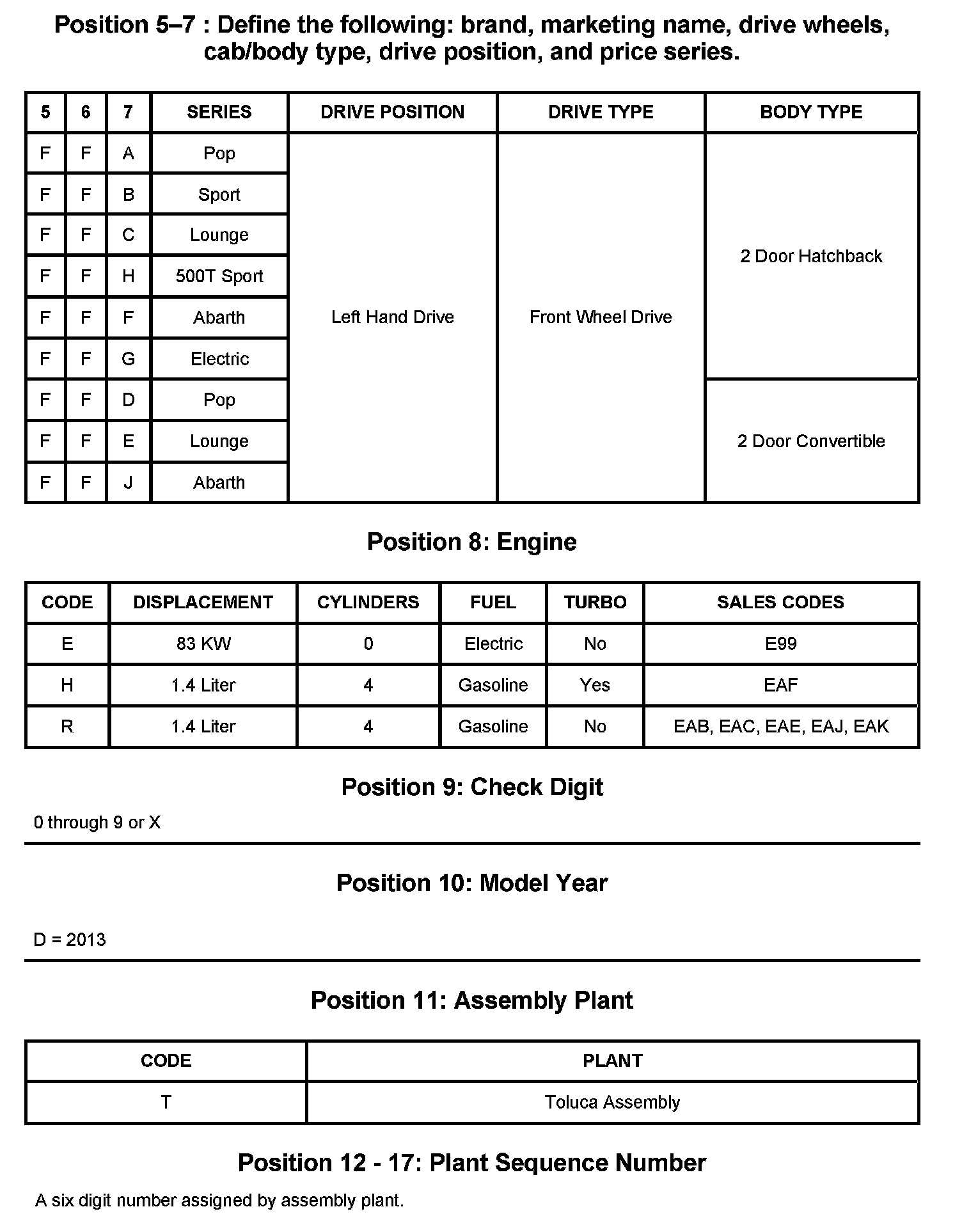 Position 5–7 : Define the following: brand, marketing name, drive wheels, cab/body type, drive position, and price series.

| 5 | 6 | 7 | SERIES | DRIVE POSITION | DRIVE TYPE | BODY TYPE |
|---|---|---|---|---|---|---|
| F | F | A | Pop | Left Hand Drive | Front Wheel Drive | 2 Door Hatchback |
| F | F | B | Sport | | | |
| F | F | C | Lounge | | | |
| F | F | H | 500T Sport | | | |
| F | F | F | Abarth | | | |
| F | F | G | Electric | | | |
| F | F | D | Pop | | | 2 Door Convertible |
| F | F | E | Lounge | | | |
| F | F | J | Abarth | | | |

Position 8: Engine

| CODE | DISPLACEMENT | CYLINDERS | FUEL | TURBO | SALES CODES |
|---|---|---|---|---|---|
| E | 83 KW | 0 | Electric | No | E99 |
| H | 1.4 Liter | 4 | Gasoline | Yes | EAF |
| R | 1.4 Liter | 4 | Gasoline | No | EAB, EAC, EAE, EAJ, EAK |

Position 9: Check Digit

0 through 9 or X

Position 10: Model Year

D = 2013

Position 11: Assembly Plant

| CODE | PLANT |
|---|---|
| T | Toluca Assembly |

Position 12 - 17: Plant Sequence Number

A six digit number assigned by assembly plant.